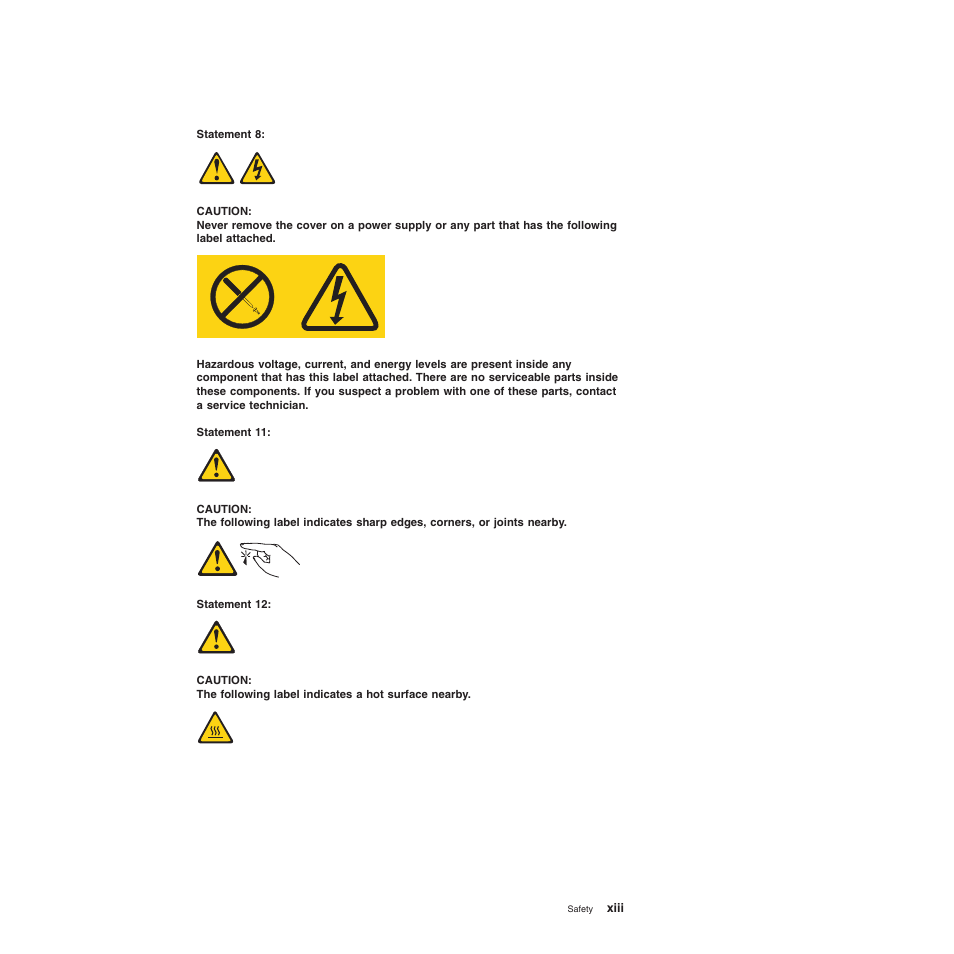 Statement 8:

CAUTION:
Never remove the cover on a power supply or any part that has the following label attached.

Hazardous voltage, current, and energy levels are present inside any component that has this label attached. There are no serviceable parts inside these components. If you suspect a problem with one of these parts, contact a service technician.

Statement 11:

CAUTION:
The following label indicates sharp edges, corners, or joints nearby.

Statement 12:

CAUTION:
The following label indicates a hot surface nearby.

Safety xiii